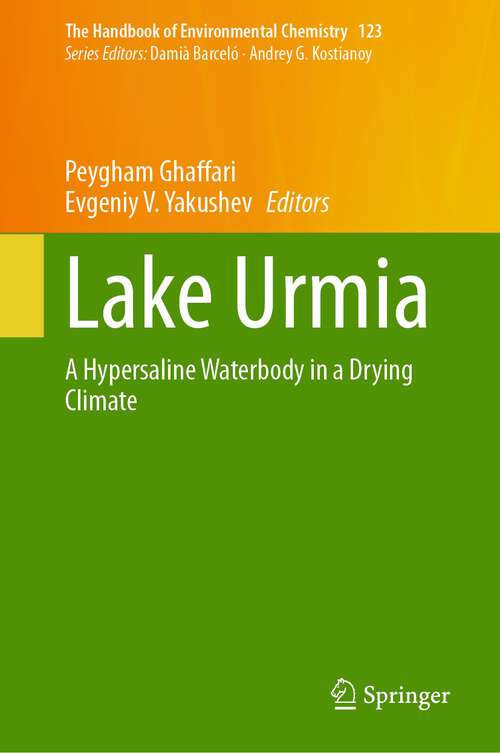 The Handbook of Environmental Chemistry 123
Series Editors: Damià Barceló · Andrey G. Kostianoy

Peygham Ghaffari
Evgeniy V. Yakushev Editors

Lake Urmia

A Hypersaline Waterbody in a Drying Climate

Springer